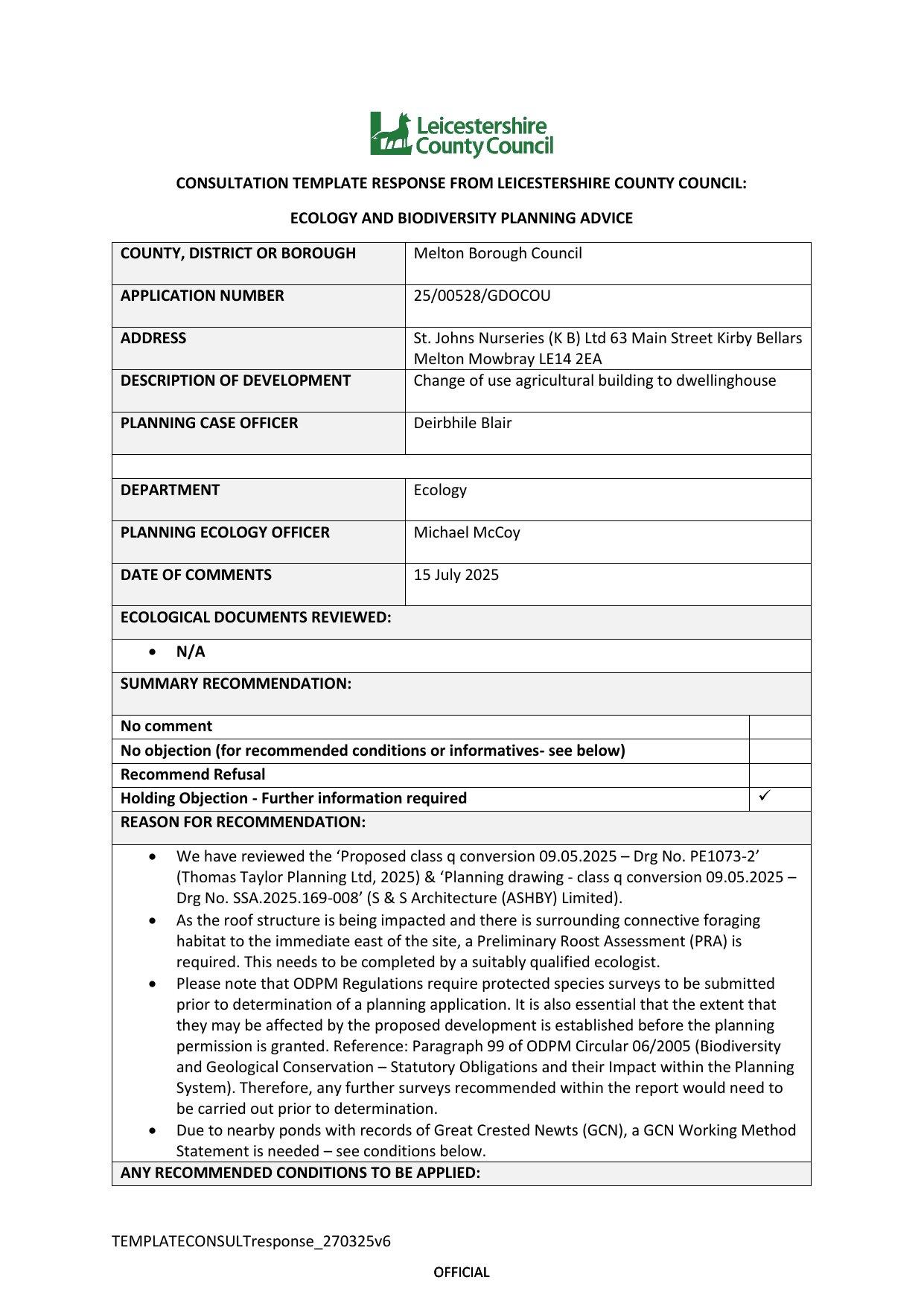 Leicestershire County Council

CONSULTATION TEMPLATE RESPONSE FROM LEICESTERSHIRE COUNTY COUNCIL:

ECOLOGY AND BIODIVERSITY PLANNING ADVICE

| COUNTY, DISTRICT OR BOROUGH | Melton Borough Council |
|---|---|
| APPLICATION NUMBER | 25/00528/GDOCOU |
| ADDRESS | St. Johns Nurseries (K B) Ltd 63 Main Street Kirby Bellars Melton Mowbray LE14 2EA |
| DESCRIPTION OF DEVELOPMENT | Change of use agricultural building to dwellinghouse |
| PLANNING CASE OFFICER | Deirbhile Blair |
| | |
| DEPARTMENT | Ecology |
| PLANNING ECOLOGY OFFICER | Michael McCoy |
| DATE OF COMMENTS | 15 July 2025 |

ECOLOGICAL DOCUMENTS REVIEWED:

• N/A

SUMMARY RECOMMENDATION:

| No comment | |
|---|---|
| No objection (for recommended conditions or informatives- see below) | |
| Recommend Refusal | |
| Holding Objection - Further information required | ✓ |

REASON FOR RECOMMENDATION:

• We have reviewed the ‘Proposed class q conversion 09.05.2025 – Drg No. PE1073-2’ (Thomas Taylor Planning Ltd, 2025) & ‘Planning drawing - class q conversion 09.05.2025 – Drg No. SSA.2025.169-008’ (S & S Architecture (ASHBY) Limited).
• As the roof structure is being impacted and there is surrounding connective foraging habitat to the immediate east of the site, a Preliminary Roost Assessment (PRA) is required. This needs to be completed by a suitably qualified ecologist.
• Please note that ODPM Regulations require protected species surveys to be submitted prior to determination of a planning application. It is also essential that the extent that they may be affected by the proposed development is established before the planning permission is granted. Reference: Paragraph 99 of ODPM Circular 06/2005 (Biodiversity and Geological Conservation – Statutory Obligations and their Impact within the Planning System). Therefore, any further surveys recommended within the report would need to be carried out prior to determination.
• Due to nearby ponds with records of Great Crested Newts (GCN), a GCN Working Method Statement is needed – see conditions below.

ANY RECOMMENDED CONDITIONS TO BE APPLIED:

TEMPLATECONSULTresponse_270325v6

OFFICIAL